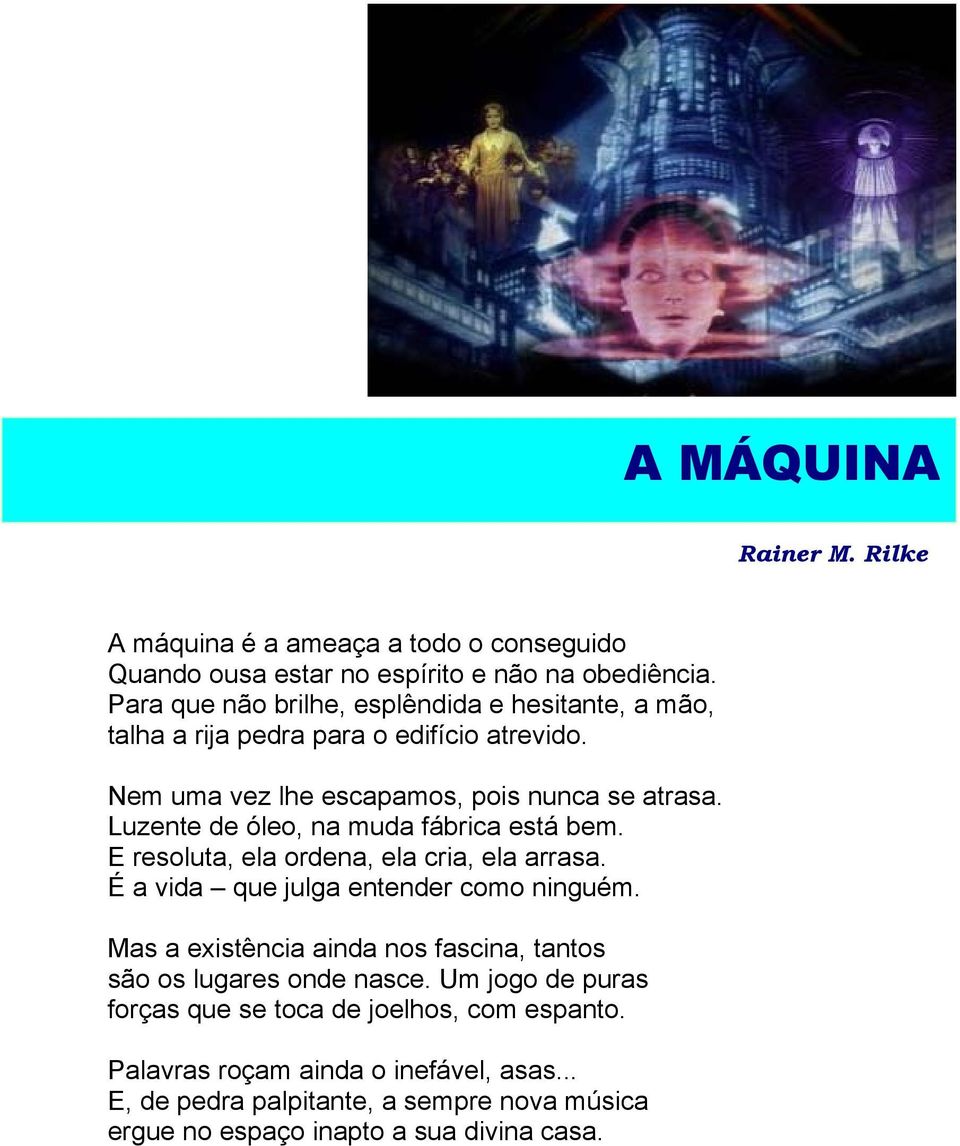 A MÁQUINA

Rainer M. Rilke

A máquina é a ameaça a todo o conseguido
Quando ousa estar no espírito e não na obediência.
Para que não brilhe, esplêndida e hesitante, a mão,
talha a rija pedra para o edifício atrevido.

Nem uma vez lhe escapamos, pois nunca se atrasa.
Luzente de óleo, na muda fábrica está bem.
E resoluta, ela ordena, ela cria, ela arrasa.
É a vida – que julga entender como ninguém.

Mas a existência ainda nos fascina, tantos
são os lugares onde nasce. Um jogo de puras
forças que se toca de joelhos, com espanto.

Palavras roçam ainda o inefável, asas...
E, de pedra palpitante, a sempre nova música
ergue no espaço inapto a sua divina casa.